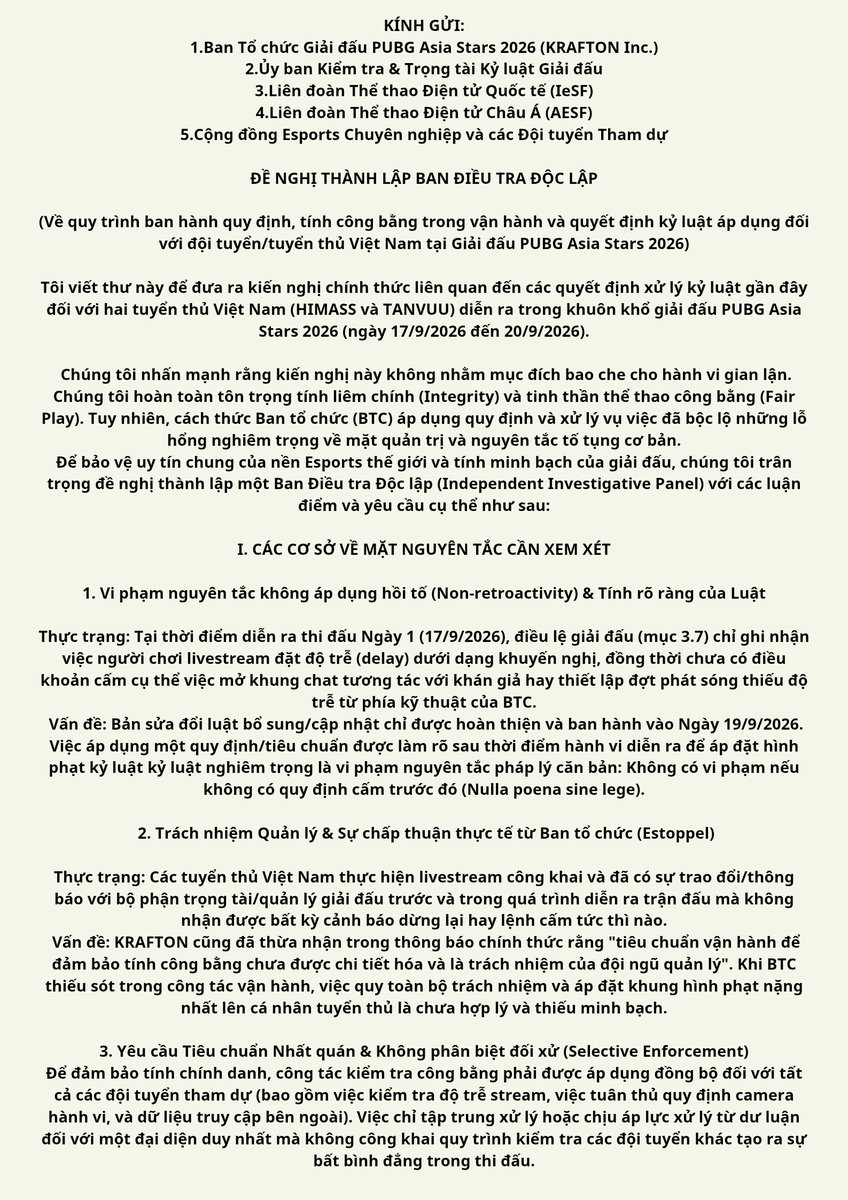 KÍNH GỬI:
1.Ban Tổ chức Giải đấu PUBG Asia Stars 2026 (KRAFTON Inc.)
2.Ủy ban Kiểm tra & Trọng tài Kỷ luật Giải đấu
3.Liên đoàn Thể thao Điện tử Quốc tế (IeSF)
4.Liên đoàn Thể thao Điện tử Châu Á (AESF)
5.Cộng đồng Esports Chuyên nghiệp và các Đội tuyển Tham dự

ĐỀ NGHỊ THÀNH LẬP BAN ĐIỀU TRA ĐỘC LẬP

(Về quy trình ban hành quy định, tính công bằng trong vận hành và quyết định kỷ luật áp dụng đối với đội tuyển/tuyển thủ Việt Nam tại Giải đấu PUBG Asia Stars 2026)

Tôi viết thư này để đưa ra kiến nghị chính thức liên quan đến các quyết định xử lý kỷ luật gần đây đối với hai tuyển thủ Việt Nam (HIMASS và TANVUU) diễn ra trong khuôn khổ giải đấu PUBG Asia Stars 2026 (ngày 17/9/2026 đến 20/9/2026).

Chúng tôi nhấn mạnh rằng kiến nghị này không nhằm mục đích bao che cho hành vi gian lận. Chúng tôi hoàn toàn tôn trọng tính liêm chính (Integrity) và tinh thần thể thao công bằng (Fair Play). Tuy nhiên, cách thức Ban tổ chức (BTC) áp dụng quy định và xử lý vụ việc đã bộc lộ những lỗ hổng nghiêm trọng về mặt quản trị và nguyên tắc tố tụng cơ bản.
Để bảo vệ uy tín chung của nền Esports thế giới và tính minh bạch của giải đấu, chúng tôi trân trọng đề nghị thành lập một Ban Điều tra Độc lập (Independent Investigative Panel) với các luận điểm và yêu cầu cụ thể như sau:

I. CÁC CƠ SỞ VỀ MẶT NGUYÊN TẮC CẦN XEM XÉT

1. Vi phạm nguyên tắc không áp dụng hồi tố (Non-retroactivity) & Tính rõ ràng của Luật

Thực trạng: Tại thời điểm diễn ra thi đấu Ngày 1 (17/9/2026), điều lệ giải đấu (mục 3.7) chỉ ghi nhận việc người chơi livestream đặt độ trễ (delay) dưới dạng khuyến nghị, đồng thời chưa có điều khoản cấm cụ thể việc mở khung chat tương tác với khán giả hay thiết lập đợt phát sóng thiếu độ trễ từ phía kỹ thuật của BTC.
Vấn đề: Bản sửa đổi luật bổ sung/cập nhật chỉ được hoàn thiện và ban hành vào Ngày 19/9/2026. Việc áp dụng một quy định/tiêu chuẩn được làm rõ sau thời điểm hành vi diễn ra để áp đặt hình phạt kỷ luật kỷ luật nghiêm trọng là vi phạm nguyên tắc pháp lý căn bản: Không có vi phạm nếu không có quy định cấm trước đó (Nulla poena sine lege).

2. Trách nhiệm Quản lý & Sự chấp thuận thực tế từ Ban tổ chức (Estoppel)

Thực trạng: Các tuyển thủ Việt Nam thực hiện livestream công khai và đã có sự trao đổi/thông báo với bộ phận trọng tài/quản lý giải đấu trước và trong quá trình diễn ra trận đấu mà không nhận được bất kỳ cảnh báo dừng lại hay lệnh cấm tức thì nào.
Vấn đề: KRAFTON cũng đã thừa nhận trong thông báo chính thức rằng "tiêu chuẩn vận hành để đảm bảo tính công bằng chưa được chi tiết hóa và là trách nhiệm của đội ngũ quản lý". Khi BTC thiếu sót trong công tác vận hành, việc quy toàn bộ trách nhiệm và áp đặt khung hình phạt nặng nhất lên cá nhân tuyển thủ là chưa hợp lý và thiếu minh bạch.

3. Yêu cầu Tiêu chuẩn Nhất quán & Không phân biệt đối xử (Selective Enforcement)
Để đảm bảo tính chính danh, công tác kiểm tra công bằng phải được áp dụng đồng bộ đối với tất cả các đội tuyển tham dự (bao gồm việc kiểm tra độ trễ stream, việc tuân thủ quy định camera hành vi, và dữ liệu truy cập bên ngoài). Việc chỉ tập trung xử lý hoặc chịu áp lực xử lý từ dư luận đối với một đại diện duy nhất mà không công khai quy trình kiểm tra các đội tuyển khác tạo ra sự bất bình đẳng trong thi đấu.